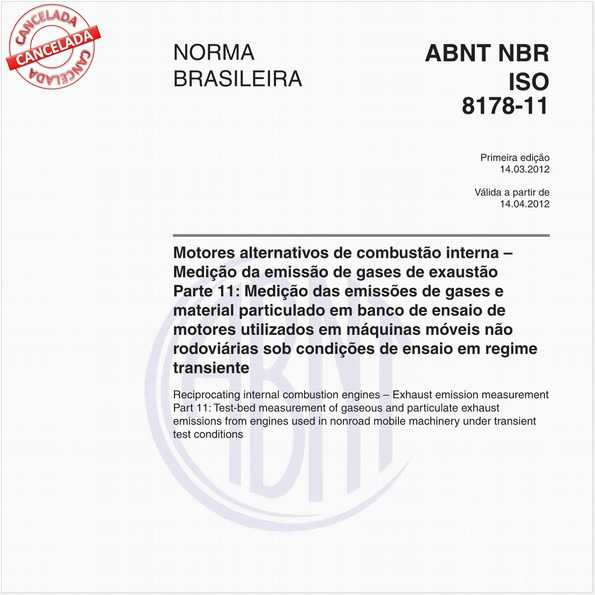 CANCELADA
CANCELADA
CANCELADA

NORMA
BRASILEIRA

ABNT NBR
ISO
8178-11

Primeira edição
14.03.2012

Válida a partir de
14.04.2012

Motores alternativos de combustão interna – Medição da emissão de gases de exaustão
Parte 11: Medição das emissões de gases e material particulado em banco de ensaio de motores utilizados em máquinas móveis não rodoviárias sob condições de ensaio em regime transiente

Reciprocating internal combustion engines – Exhaust emission measurement
Part 11: Test-bed measurement of gaseous and particulate exhaust emissions from engines used in nonroad mobile machinery under transient test conditions

ABNT